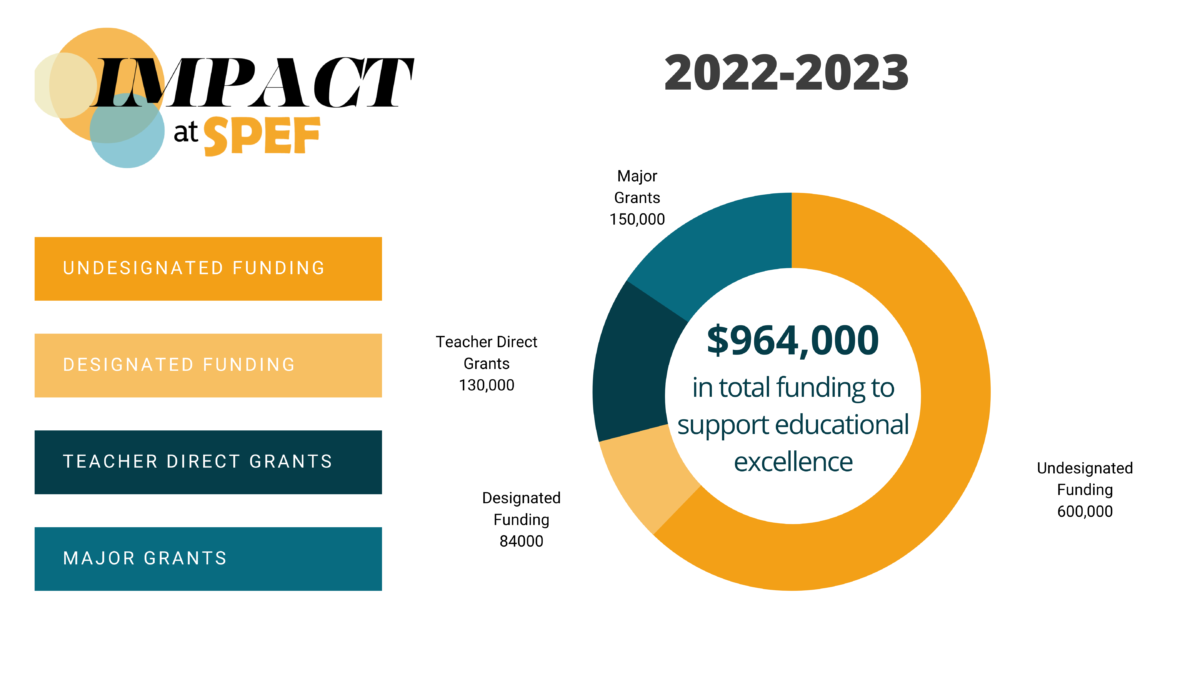 IMPACT at SPEF

2022-2023

UNDESIGNATED FUNDING

DESIGNATED FUNDING

TEACHER DIRECT GRANTS

MAJOR GRANTS

Major Grants 150,000

Teacher Direct Grants 130,000

Designated Funding 84000

Undesignated Funding 600,000

$964,000 in total funding to support educational excellence